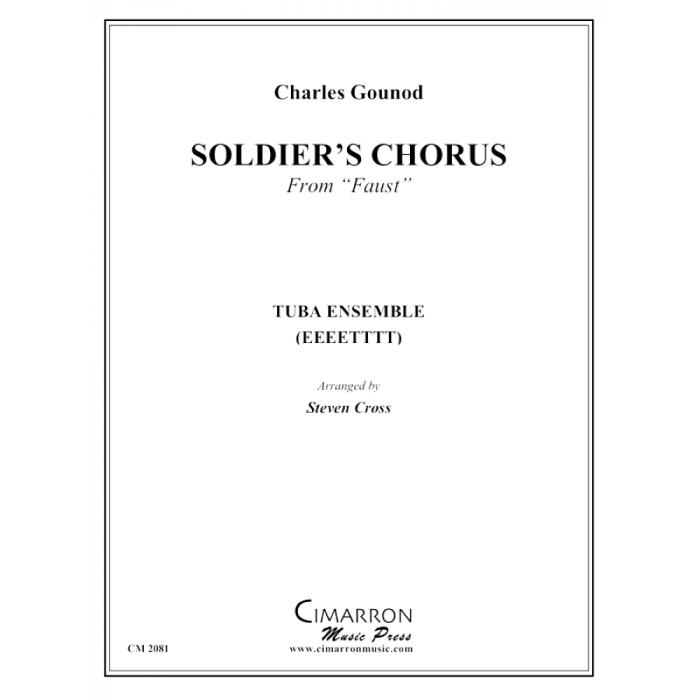 Charles Gounod

SOLDIER'S CHORUS

From "Faust"

TUBA ENSEMBLE
(EEEETTTT)

Arranged by

Steven Cross

CIMARRON
Music Press
www.cimarronmusic.com

CM 2081